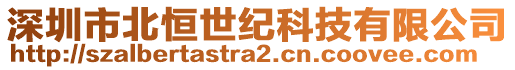 深圳市北恒世纪科技有限公司
http://szalbertastra2.cn.coovee.com